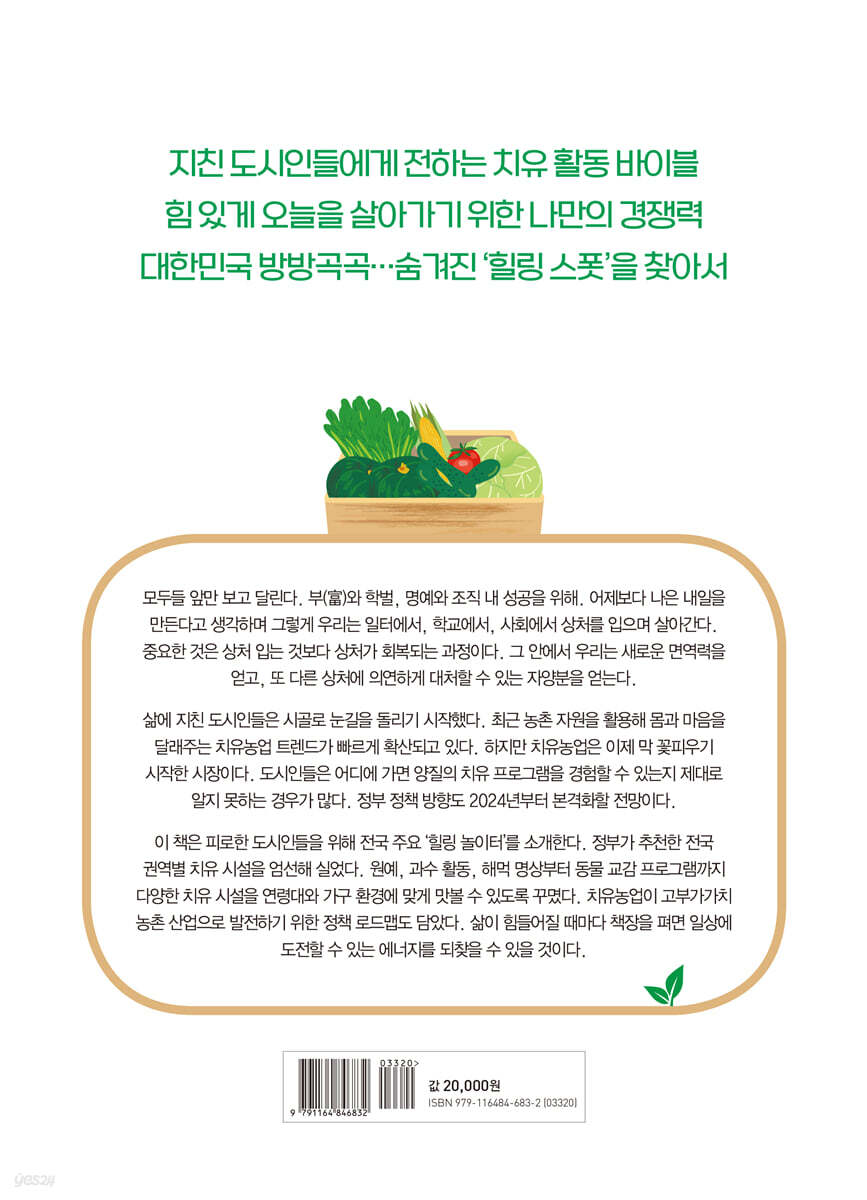 지친 도시인들에게 전하는 치유 활동 바이블
힘 있게 오늘을 살아가기 위한 나만의 경쟁력
대한민국 방방곡곡…숨겨진 '힐링 스폿'을 찾아서

모두들 앞만 보고 달린다. 부(富)와 학벌, 명예와 조직 내 성공을 위해. 어제보다 나은 내일을 만든다고 생각하며 그렇게 우리는 일터에서, 학교에서, 사회에서 상처를 입으며 살아간다. 중요한 것은 상처 입는 것보다 상처가 회복되는 과정이다. 그 안에서 우리는 새로운 면역력을 얻고, 또 다른 상처에 의연하게 대처할 수 있는 자양분을 얻는다.

삶에 지친 도시인들은 시골로 눈길을 돌리기 시작했다. 최근 농촌 자원을 활용해 몸과 마음을 달래주는 치유농업 트렌드가 빠르게 확산되고 있다. 하지만 치유농업은 이제 막 꽃피우기 시작한 시장이다. 도시인들은 어디에 가면 양질의 치유 프로그램을 경험할 수 있는지 제대로 알지 못하는 경우가 많다. 정부 정책 방향도 2024년부터 본격화할 전망이다.

이 책은 피로한 도시인들을 위해 전국 주요 '힐링 놀이터'를 소개한다. 정부가 추천한 전국 권역별 치유 시설을 엄선해 실었다. 원예, 과수 활동, 해먹 명상부터 동물 교감 프로그램까지 다양한 치유 시설을 연령대와 가구 환경에 맞게 맛볼 수 있도록 꾸몄다. 치유농업이 고부가가치 농촌 산업으로 발전하기 위한 정책 로드맵도 담았다. 삶이 힘들어질 때마다 책장을 펴면 일상에 도전할 수 있는 에너지를 되찾을 수 있을 것이다.

03320>
9 791164 846832
값 20,000원
ISBN 979-116484-683-2 (03320)

yes24